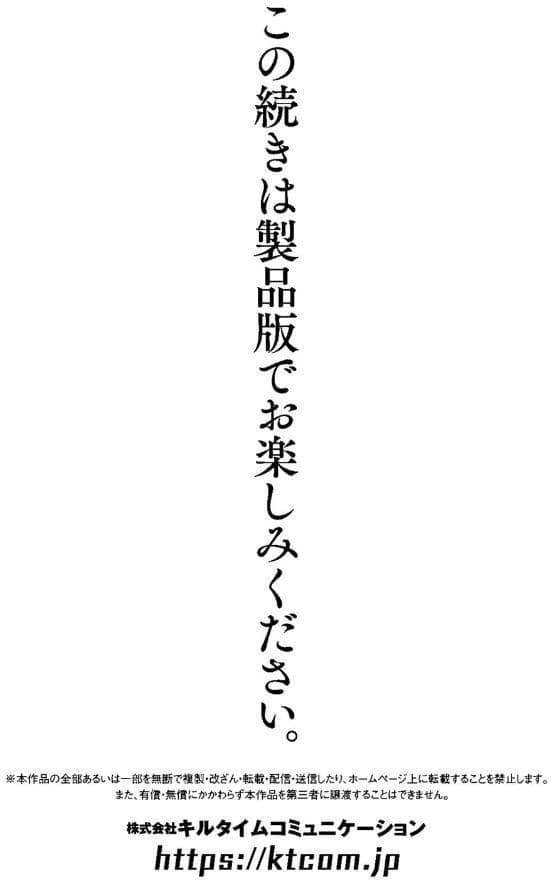 この続きは製品版でお楽しみください。

※本作品の全部あるいは一部を無断で複製・改ざん・転載・配信・送信したり、ホームページ上に転載することを禁止します。
また、有償・無償にかかわらず本作品を第三者に譲渡することはできません。

株式会社キルタイムコミュニケーション
https://ktcom.jp